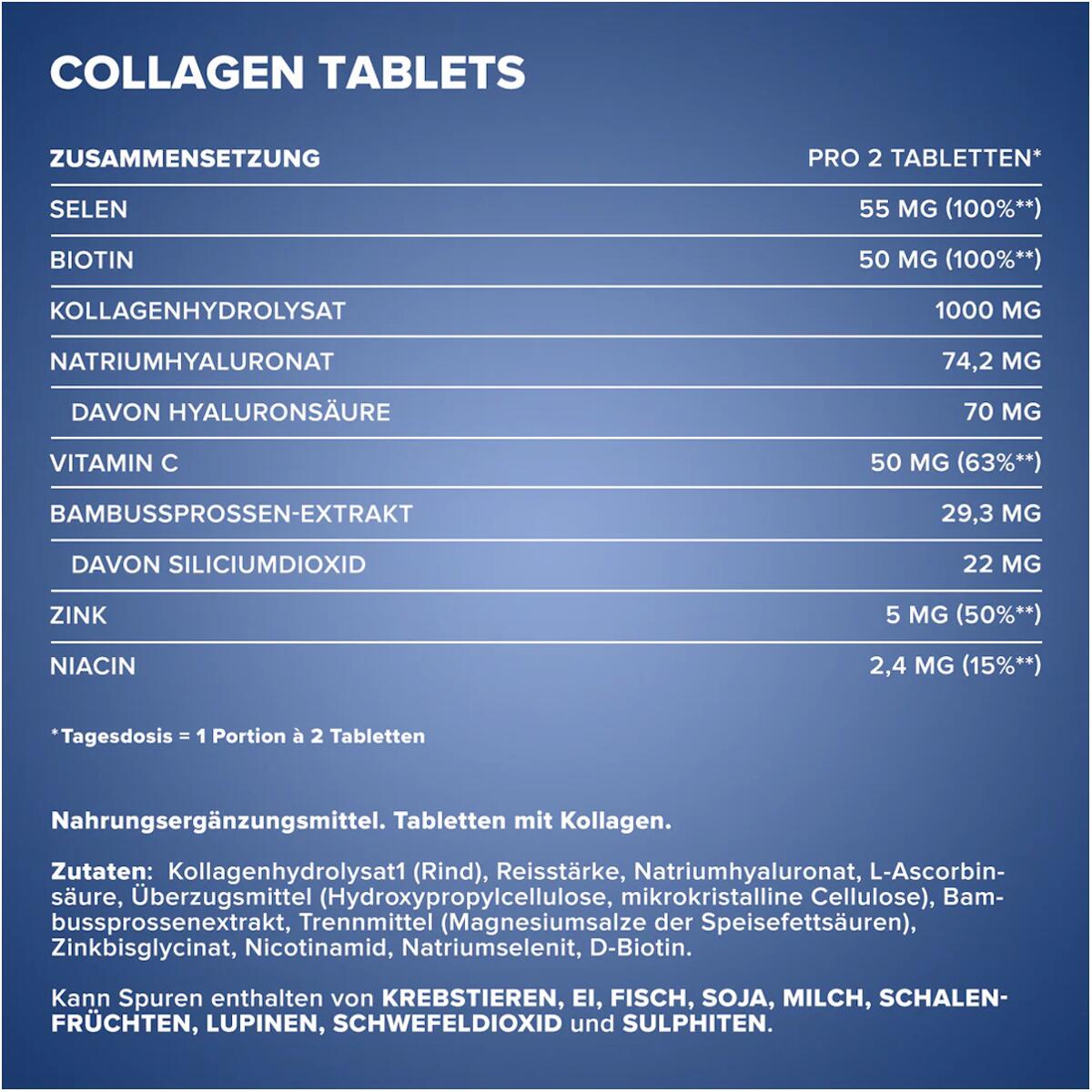 COLLAGEN TABLETS

| ZUSAMMENSETZUNG | PRO 2 TABLETTEN* |
|---|---|
| SELEN | 55 MG (100%**) |
| BIOTIN | 50 MG (100%**) |
| KOLLAGENHYDROLYSAT | 1000 MG |
| NATRIUMHYALURONAT | 74,2 MG |
| DAVON HYALURONSÄURE | 70 MG |
| VITAMIN C | 50 MG (63%**) |
| BAMBUSSPROSSEN-EXTRAKT | 29,3 MG |
| DAVON SILICIUMDIOXID | 22 MG |
| ZINK | 5 MG (50%**) |
| NIACIN | 2,4 MG (15%**) |

*Tagesdosis = 1 Portion à 2 Tabletten

Nahrungsergänzungsmittel. Tabletten mit Kollagen.

Zutaten: Kollagenhydrolysat1 (Rind), Reisstärke, Natriumhyaluronat, L-Ascorbinsäure, Überzugsmittel (Hydroxypropylcellulose, mikrokristalline Cellulose), Bambussprossenextrakt, Trennmittel (Magnesiumsalze der Speisefettsäuren), Zinkbisglycinat, Nicotinamid, Natriumselenit, D-Biotin.

Kann Spuren enthalten von KREBSTIEREN, EI, FISCH, SOJA, MILCH, SCHALENFRÜCHTEN, LUPINEN, SCHWEFELDIOXID und SULPHITEN.